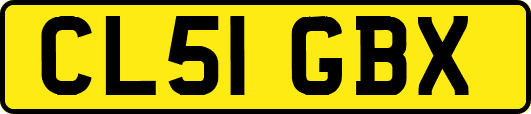 CL51 GBX